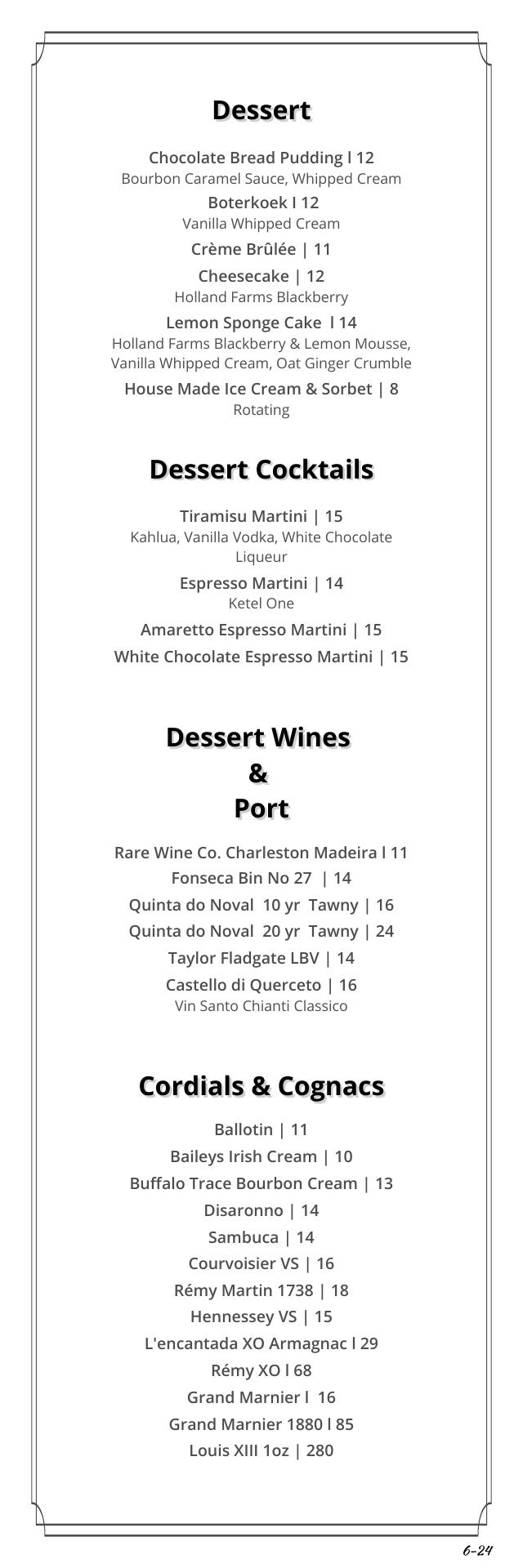 Dessert

Chocolate Bread Pudding l 12
Bourbon Caramel Sauce, Whipped Cream

Boterkoek l 12
Vanilla Whipped Cream

Crème Brûlée | 11

Cheesecake | 12
Holland Farms Blackberry

Lemon Sponge Cake l 14
Holland Farms Blackberry & Lemon Mousse, Vanilla Whipped Cream, Oat Ginger Crumble

House Made Ice Cream & Sorbet | 8
Rotating

Dessert Cocktails

Tiramisu Martini | 15
Kahlua, Vanilla Vodka, White Chocolate Liqueur

Espresso Martini | 14
Ketel One

Amaretto Espresso Martini | 15

White Chocolate Espresso Martini | 15

Dessert Wines
&
Port

Rare Wine Co. Charleston Madeira l 11
Fonseca Bin No 27 | 14
Quinta do Noval 10 yr Tawny | 16
Quinta do Noval 20 yr Tawny | 24
Taylor Fladgate LBV | 14
Castello di Querceto | 16
Vin Santo Chianti Classico

Cordials & Cognacs

Ballotin | 11
Baileys Irish Cream | 10
Buffalo Trace Bourbon Cream | 13
Disaronno | 14
Sambuca | 14
Courvoisier VS | 16
Rémy Martin 1738 | 18
Hennessey VS | 15
L'encantada XO Armagnac l 29
Rémy XO l 68
Grand Marnier l 16
Grand Marnier 1880 l 85
Louis XIII 1oz | 280

6-24